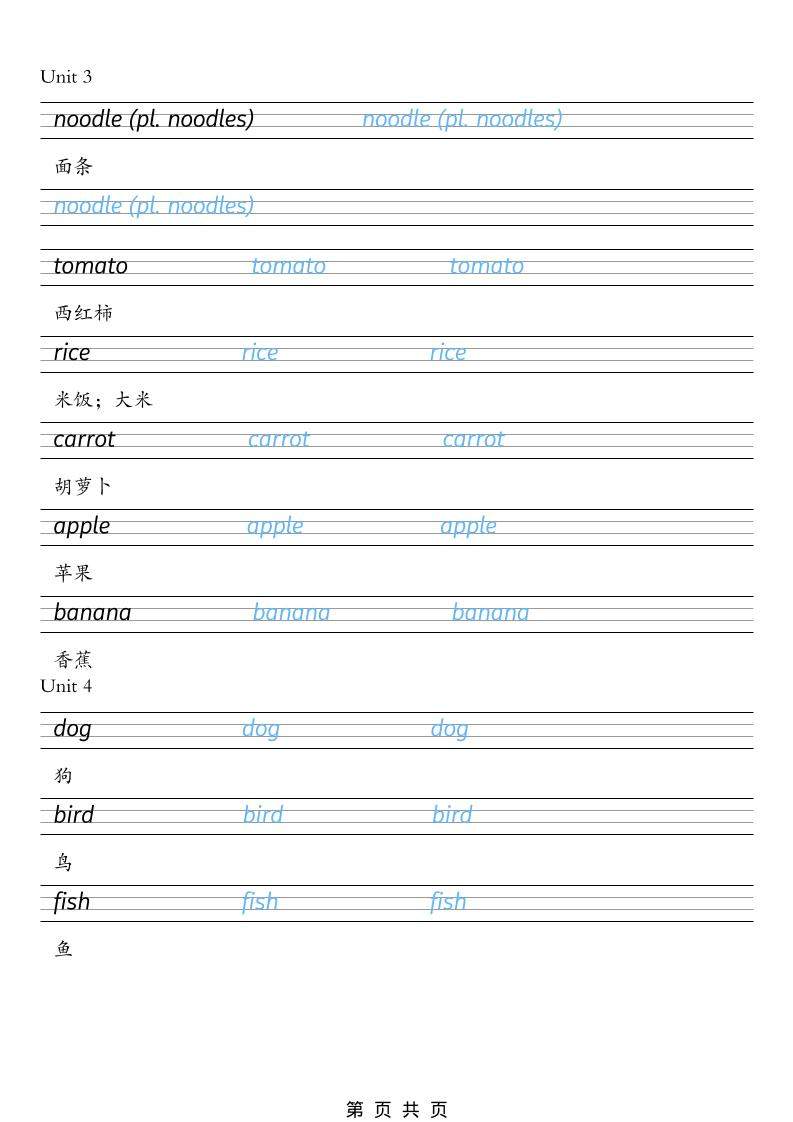 Unit 3

noodle (pl. noodles) noodle (pl. noodles)

面条

noodle (pl. noodles)

tomato tomato tomato

西红柿

rice rice rice

米饭；大米

carrot carrot carrot

胡萝卜

apple apple apple

苹果

banana banana banana

香蕉

Unit 4

dog dog dog

狗

bird bird bird

鸟

fish fish fish

鱼

第 页 共 页